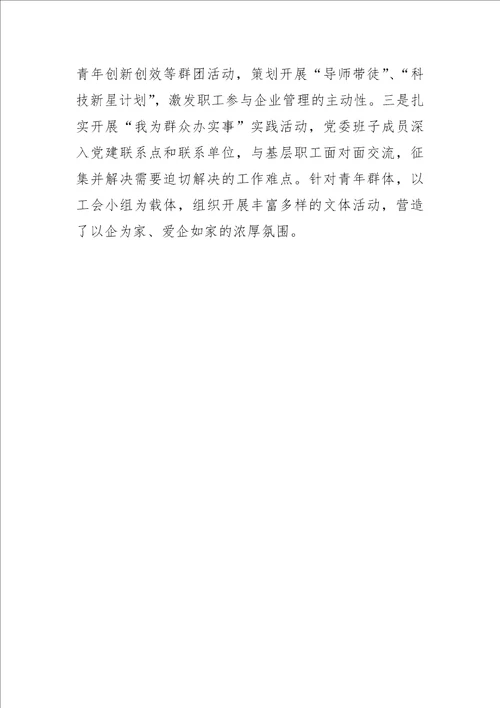 青年创新创效等群团活动，策划开展“导师带徒”、“科技新星计划”，激发职工参与企业管理的主动性。三是扎实开展“我为群众办实事”实践活动，党委班子成员深入党建联系点和联系单位，与基层职工面对面交流，征集并解决需要迫切解决的工作难点。针对青年群体，以工会小组为载体，组织开展丰富多样的文体活动，营造了以企为家、爱企如家的浓厚氛围。